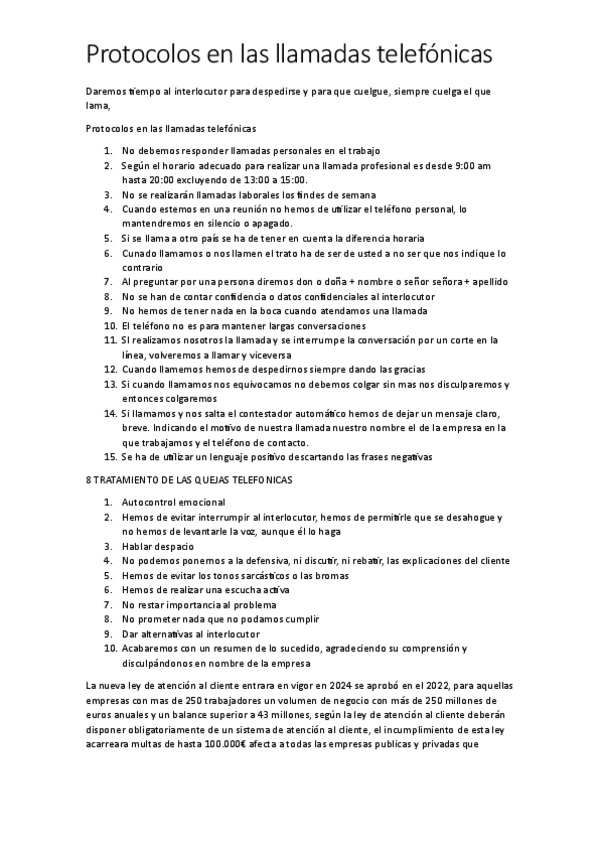 Protocolos en las llamadas telefónicas

Daremos tiempo al interlocutor para despedirse y para que cuelgue, siempre cuelga el que lama,

Protocolos en las llamadas telefónicas

1. No debemos responder llamadas personales en el trabajo
2. Según el horario adecuado para realizar una llamada profesional es desde 9:00 am hasta 20:00 excluyendo de 13:00 a 15:00.
3. No se realizarán llamadas laborales los findes de semana
4. Cuando estemos en una reunión no hemos de utilizar el teléfono personal, lo mantendremos en silencio o apagado.
5. Si se llama a otro país se ha de tener en cuenta la diferencia horaria
6. Cunado llamamos o nos llamen el trato ha de ser de usted a no ser que nos indique lo contrario
7. Al preguntar por una persona diremos don o doña + nombre o señor señora + apellido
8. No se han de contar confidencia o datos confidenciales al interlocutor
9. No hemos de tener nada en la boca cuando atendamos una llamada
10. El teléfono no es para mantener largas conversaciones
11. SI realizamos nosotros la llamada y se interrumpe la conversación por un corte en la línea, volveremos a llamar y viceversa
12. Cuando llamemos hemos de despedirnos siempre dando las gracias
13. Si cuando llamamos nos equivocamos no debemos colgar sin mas nos disculparemos y entonces colgaremos
14. Si llamamos y nos salta el contestador automático hemos de dejar un mensaje claro, breve. Indicando el motivo de nuestra llamada nuestro nombre el de la empresa en la que trabajamos y el teléfono de contacto.
15. Se ha de utilizar un lenguaje positivo descartando las frases negativas

8 TRATAMIENTO DE LAS QUEJAS TELEFONICAS

1. Autocontrol emocional
2. Hemos de evitar interrumpir al interlocutor, hemos de permitirle que se desahogue y no hemos de levantarle la voz, aunque él lo haga
3. Hablar despacio
4. No podemos ponernos a la defensiva, ni discutir, ni rebatir, las explicaciones del cliente
5. Hemos de evitar los tonos sarcásticos o las bromas
6. Hemos de realizar una escucha activa
7. No restar importancia al problema
8. No prometer nada que no podamos cumplir
9. Dar alternativas al interlocutor
10. Acabaremos con un resumen de lo sucedido, agradeciendo su comprensión y disculpándonos en nombre de la empresa

La nueva ley de atención al cliente entrara en vigor en 2024 se aprobó en el 2022, para aquellas empresas con mas de 250 trabajadores un volumen de negocio con más de 250 millones de euros anuales y un balance superior a 43 millones, según la ley de atención al cliente deberán disponer obligatoriamente de un sistema de atención al cliente, el incumplimiento de esta ley acarreara multas de hasta 100.000€ afecta a todas las empresas publicas y privadas que